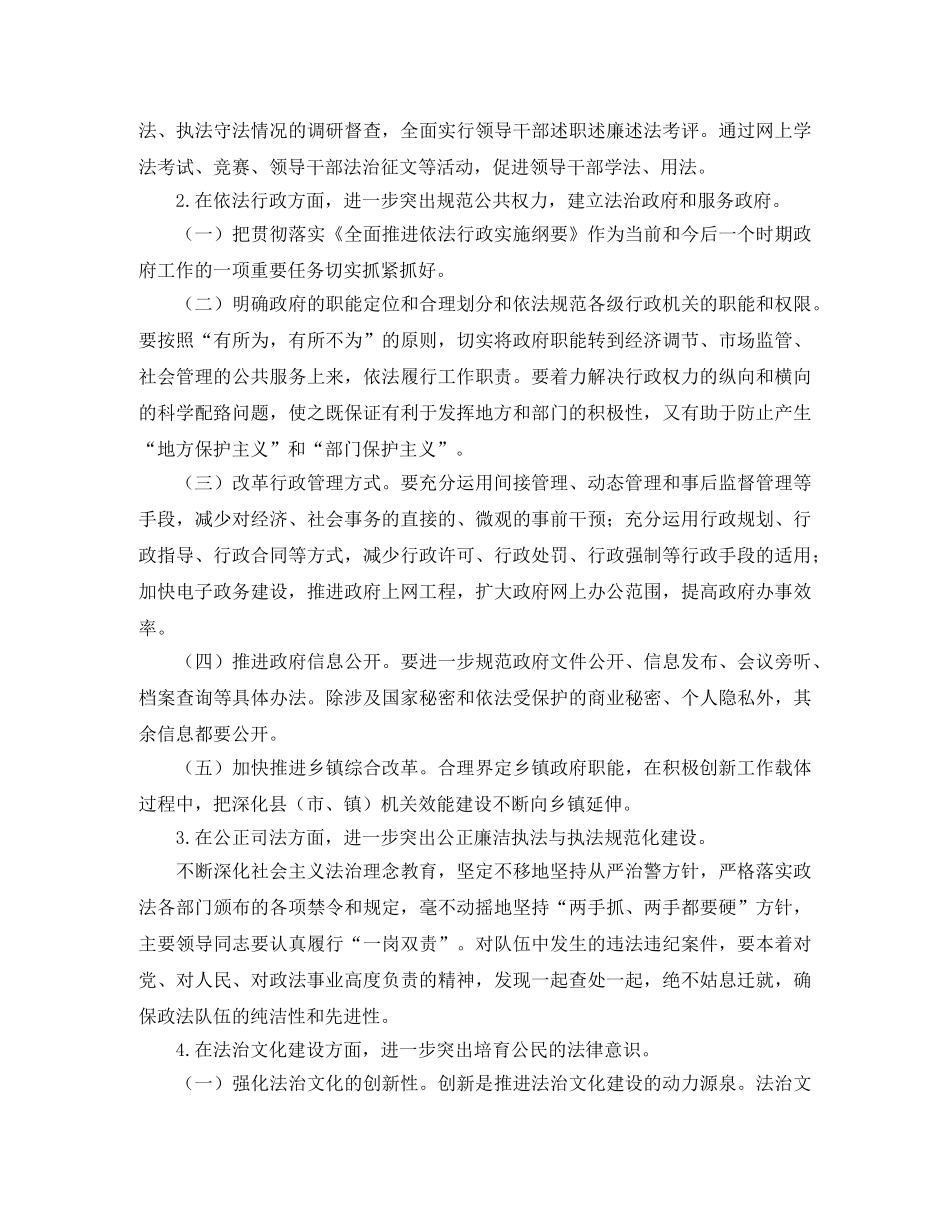 法、执法守法情况的调研督查，全面实行领导干部述职述廉述法考评。通过网上学法考试、竞赛、领导干部法治征文等活动，促进领导干部学法、用法。

2.在依法行政方面，进一步突出规范公共权力，建立法治政府和服务政府。

（一）把贯彻落实《全面推进依法行政实施纲要》作为当前和今后一个时期政府工作的一项重要任务切实抓紧抓好。

（二）明确政府的职能定位和合理划分和依法规范各级行政机关的职能和权限。要按照“有所为，有所不为”的原则，切实将政府职能转到经济调节、市场监管、社会管理的公共服务上来，依法履行工作职责。要着力解决行政权力的纵向和横向的科学配臵问题，使之既保证有利于发挥地方和部门的积极性，又有助于防止产生“地方保护主义”和“部门保护主义”。

（三）改革行政管理方式。要充分运用间接管理、动态管理和事后监督管理等手段，减少对经济、社会事务的直接的、微观的事前干预；充分运用行政规划、行政指导、行政合同等方式，减少行政许可、行政处罚、行政强制等行政手段的适用；加快电子政务建设，推进政府上网工程，扩大政府网上办公范围，提高政府办事效率。

（四）推进政府信息公开。要进一步规范政府文件公开、信息发布、会议旁听、档案查询等具体办法。除涉及国家秘密和依法受保护的商业秘密、个人隐私外，其余信息都要公开。

（五）加快推进乡镇综合改革。合理界定乡镇政府职能，在积极创新工作载体过程中，把深化县（市、镇）机关效能建设不断向乡镇延伸。

3.在公正司法方面，进一步突出公正廉洁执法与执法规范化建设。

不断深化社会主义法治理念教育，坚定不移地坚持从严治警方针，严格落实政法各部门颁布的各项禁令和规定，毫不动摇地坚持“两手抓、两手都要硬”方针，主要领导同志要认真履行“一岗双责”。对队伍中发生的违法违纪案件，要本着对党、对人民、对政法事业高度负责的精神，发现一起查处一起，绝不姑息迁就，确保政法队伍的纯洁性和先进性。

4.在法治文化建设方面，进一步突出培育公民的法律意识。

（一）强化法治文化的创新性。创新是推进法治文化建设的动力源泉。法治文